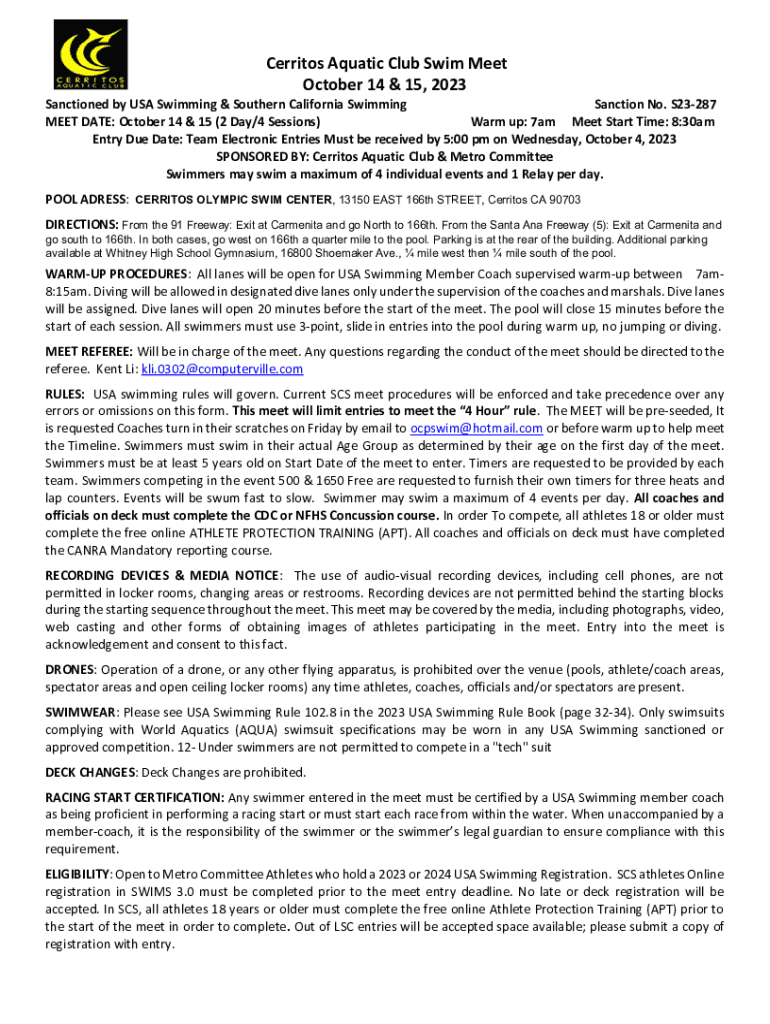 CERRITOS AQUATIC CLUB

Cerritos Aquatic Club Swim Meet
October 14 & 15, 2023

Sanctioned by USA Swimming & Southern California Swimming Sanction No. S23-287
MEET DATE: October 14 & 15 (2 Day/4 Sessions) Warm up: 7am Meet Start Time: 8:30am
Entry Due Date: Team Electronic Entries Must be received by 5:00 pm on Wednesday, October 4, 2023
SPONSORED BY: Cerritos Aquatic Club & Metro Committee
Swimmers may swim a maximum of 4 individual events and 1 Relay per day.

POOL ADRESS: CERRITOS OLYMPIC SWIM CENTER, 13150 EAST 166th STREET, Cerritos CA 90703

DIRECTIONS: From the 91 Freeway: Exit at Carmenita and go North to 166th. From the Santa Ana Freeway (5): Exit at Carmenita and go south to 166th. In both cases, go west on 166th a quarter mile to the pool. Parking is at the rear of the building. Additional parking available at Whitney High School Gymnasium, 16800 Shoemaker Ave., ¼ mile west then ¼ mile south of the pool.

WARM-UP PROCEDURES: All lanes will be open for USA Swimming Member Coach supervised warm-up between 7am-8:15am. Diving will be allowed in designated dive lanes only under the supervision of the coaches and marshals. Dive lanes will be assigned. Dive lanes will open 20 minutes before the start of the meet. The pool will close 15 minutes before the start of each session. All swimmers must use 3-point, slide in entries into the pool during warm up, no jumping or diving.

MEET REFEREE: Will be in charge of the meet. Any questions regarding the conduct of the meet should be directed to the referee. Kent Li: kli.0302@computerville.com

RULES: USA swimming rules will govern. Current SCS meet procedures will be enforced and take precedence over any errors or omissions on this form. This meet will limit entries to meet the "4 Hour" rule. The MEET will be pre-seeded, It is requested Coaches turn in their scratches on Friday by email to ocpswim@hotmail.com or before warm up to help meet the Timeline. Swimmers must swim in their actual Age Group as determined by their age on the first day of the meet. Swimmers must be at least 5 years old on Start Date of the meet to enter. Timers are requested to be provided by each team. Swimmers competing in the event 500 & 1650 Free are requested to furnish their own timers for three heats and lap counters. Events will be swum fast to slow. Swimmer may swim a maximum of 4 events per day. All coaches and officials on deck must complete the CDC or NFHS Concussion course. In order To compete, all athletes 18 or older must complete the free online ATHLETE PROTECTION TRAINING (APT). All coaches and officials on deck must have completed the CANRA Mandatory reporting course.

RECORDING DEVICES & MEDIA NOTICE: The use of audio-visual recording devices, including cell phones, are not permitted in locker rooms, changing areas or restrooms. Recording devices are not permitted behind the starting blocks during the starting sequence throughout the meet. This meet may be covered by the media, including photographs, video, web casting and other forms of obtaining images of athletes participating in the meet. Entry into the meet is acknowledgement and consent to this fact.

DRONES: Operation of a drone, or any other flying apparatus, is prohibited over the venue (pools, athlete/coach areas, spectator areas and open ceiling locker rooms) any time athletes, coaches, officials and/or spectators are present.

SWIMWEAR: Please see USA Swimming Rule 102.8 in the 2023 USA Swimming Rule Book (page 32-34). Only swimsuits complying with World Aquatics (AQUA) swimsuit specifications may be worn in any USA Swimming sanctioned or approved competition. 12- Under swimmers are not permitted to compete in a "tech" suit

DECK CHANGES: Deck Changes are prohibited.

RACING START CERTIFICATION: Any swimmer entered in the meet must be certified by a USA Swimming member coach as being proficient in performing a racing start or must start each race from within the water. When unaccompanied by a member-coach, it is the responsibility of the swimmer or the swimmer's legal guardian to ensure compliance with this requirement.

ELIGIBILITY: Open to Metro Committee Athletes who hold a 2023 or 2024 USA Swimming Registration. SCS athletes Online registration in SWIMS 3.0 must be completed prior to the meet entry deadline. No late or deck registration will be accepted. In SCS, all athletes 18 years or older must complete the free online Athlete Protection Training (APT) prior to the start of the meet in order to complete. Out of LSC entries will be accepted space available; please submit a copy of registration with entry.